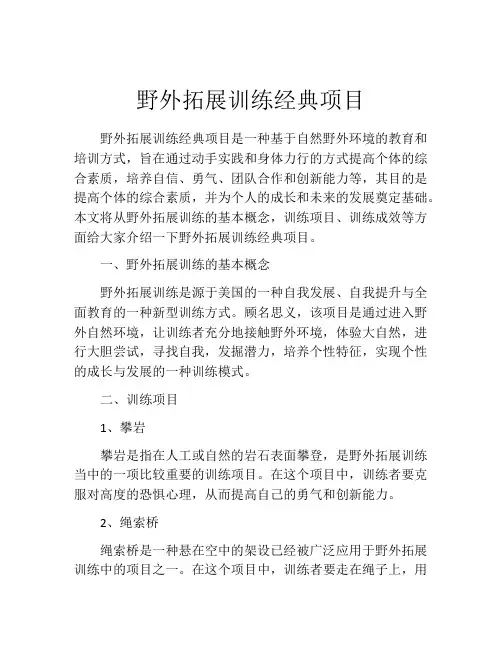 野外拓展训练经典项目

野外拓展训练经典项目是一种基于自然野外环境的教育和培训方式，旨在通过动手实践和身体力行的方式提高个体的综合素质，培养自信、勇气、团队合作和创新能力等，其目的是提高个体的综合素质，并为个人的成长和未来的发展奠定基础。本文将从野外拓展训练的基本概念，训练项目、训练成效等方面给大家介绍一下野外拓展训练经典项目。

一、野外拓展训练的基本概念

野外拓展训练是源于美国的一种自我发展、自我提升与全面教育的一种新型训练方式。顾名思义，该项目是通过进入野外自然环境，让训练者充分地接触野外环境，体验大自然，进行大胆尝试，寻找自我，发掘潜力，培养个性特征，实现个性的成长与发展的一种训练模式。

二、训练项目

1、攀岩

攀岩是指在人工或自然的岩石表面攀登，是野外拓展训练当中的一项比较重要的训练项目。在这个项目中，训练者要克服对高度的恐惧心理，从而提高自己的勇气和创新能力。

2、绳索桥

绳索桥是一种悬在空中的架设已经被广泛应用于野外拓展训练中的项目之一。在这个项目中，训练者要走在绳子上，用